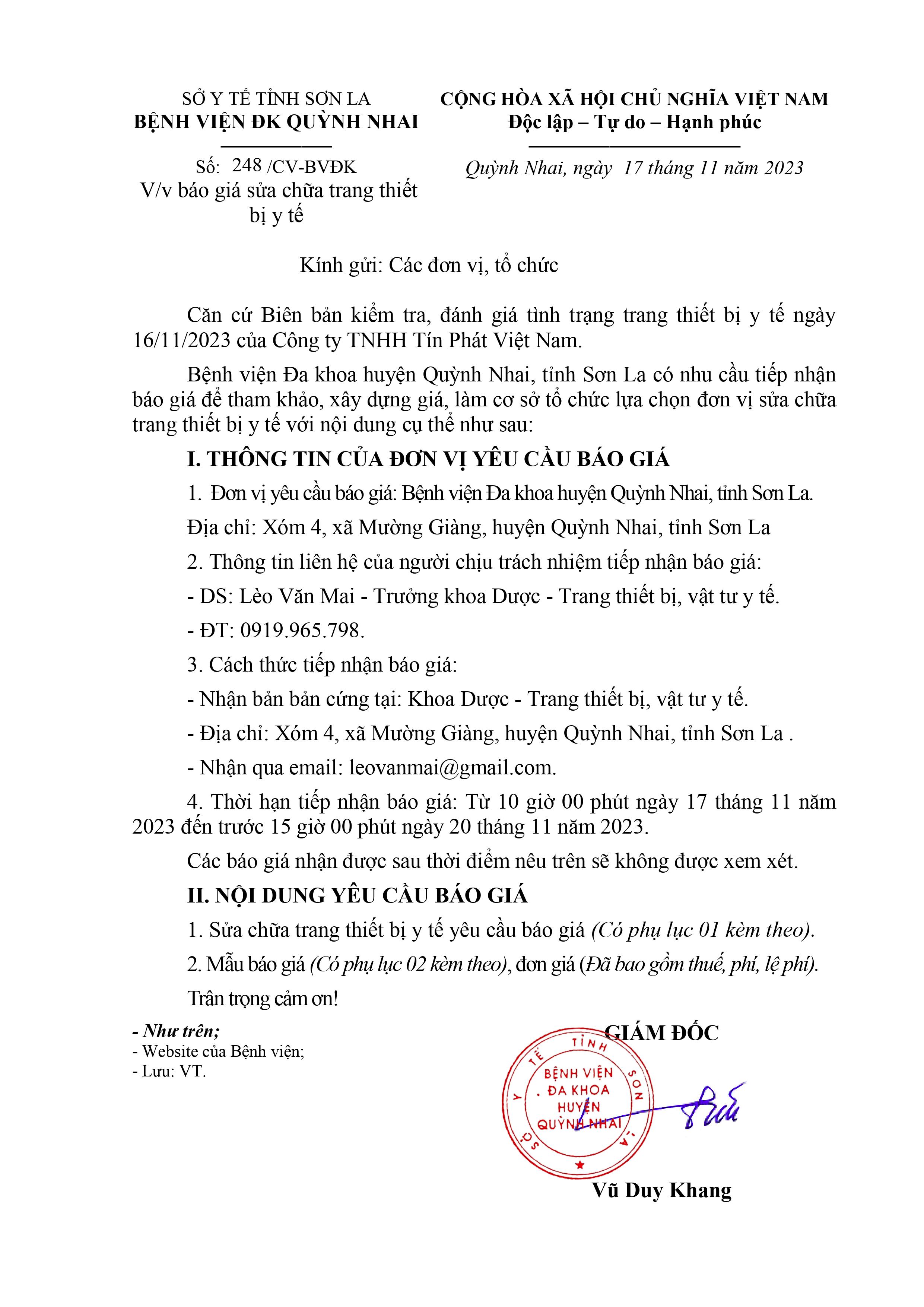 SỞ Y TẾ TỈNH SƠN LA
BỆNH VIỆN ĐK QUỲNH NHAI

Số: 248 /CV-BVĐK
V/v báo giá sửa chữa trang thiết bị y tế

CỘNG HÒA XÃ HỘI CHỦ NGHĨA VIỆT NAM
Độc lập – Tự do – Hạnh phúc

Quỳnh Nhai, ngày 17 tháng 11 năm 2023

Kính gửi: Các đơn vị, tổ chức

Căn cứ Biên bản kiểm tra, đánh giá tình trạng trang thiết bị y tế ngày 16/11/2023 của Công ty TNHH Tín Phát Việt Nam.

Bệnh viện Đa khoa huyện Quỳnh Nhai, tỉnh Sơn La có nhu cầu tiếp nhận báo giá để tham khảo, xây dựng giá, làm cơ sở tổ chức lựa chọn đơn vị sửa chữa trang thiết bị y tế với nội dung cụ thể như sau:

I. THÔNG TIN CỦA ĐƠN VỊ YÊU CẦU BÁO GIÁ

1. Đơn vị yêu cầu báo giá: Bệnh viện Đa khoa huyện Quỳnh Nhai, tỉnh Sơn La.

Địa chỉ: Xóm 4, xã Mường Giàng, huyện Quỳnh Nhai, tỉnh Sơn La

2. Thông tin liên hệ của người chịu trách nhiệm tiếp nhận báo giá:

- DS: Lèo Văn Mai - Trưởng khoa Dược - Trang thiết bị, vật tư y tế.

- ĐT: 0919.965.798.

3. Cách thức tiếp nhận báo giá:

- Nhận bản bản cứng tại: Khoa Dược - Trang thiết bị, vật tư y tế.

- Địa chỉ: Xóm 4, xã Mường Giàng, huyện Quỳnh Nhai, tỉnh Sơn La .

- Nhận qua email: leovanmai@gmail.com.

4. Thời hạn tiếp nhận báo giá: Từ 10 giờ 00 phút ngày 17 tháng 11 năm 2023 đến trước 15 giờ 00 phút ngày 20 tháng 11 năm 2023.

Các báo giá nhận được sau thời điểm nêu trên sẽ không được xem xét.

II. NỘI DUNG YÊU CẦU BÁO GIÁ

1. Sửa chữa trang thiết bị y tế yêu cầu báo giá (Có phụ lục 01 kèm theo).

2. Mẫu báo giá (Có phụ lục 02 kèm theo), đơn giá (Đã bao gồm thuế, phí, lệ phí).

Trân trọng cảm ơn!

- Như trên;
- Website của Bệnh viện;
- Lưu: VT.

GIÁM ĐỐC

SỞ Y TẾ TỈNH SƠN LA
BỆNH VIỆN ĐA KHOA HUYỆN QUỲNH NHAI

Vũ Duy Khang